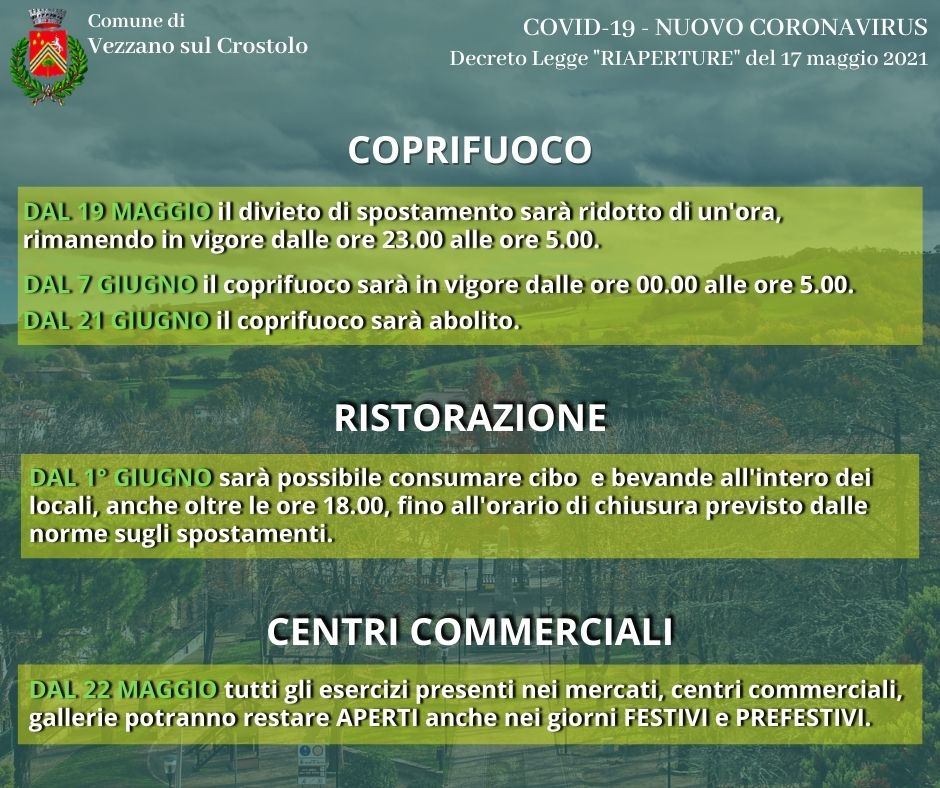 Comune di
Vezzano sul Crostolo

COVID-19 - NUOVO CORONAVIRUS
Decreto Legge "RIAPERTURE" del 17 maggio 2021

COPRIFUOCO

DAL 19 MAGGIO il divieto di spostamento sarà ridotto di un'ora, rimanendo in vigore dalle ore 23.00 alle ore 5.00.

DAL 7 GIUGNO il coprifuoco sarà in vigore dalle ore 00.00 alle ore 5.00.

DAL 21 GIUGNO il coprifuoco sarà abolito.

RISTORAZIONE

DAL 1° GIUGNO sarà possibile consumare cibo e bevande all'intero dei locali, anche oltre le ore 18.00, fino all'orario di chiusura previsto dalle norme sugli spostamenti.

CENTRI COMMERCIALI

DAL 22 MAGGIO tutti gli esercizi presenti nei mercati, centri commerciali, gallerie potranno restare APERTI anche nei giorni FESTIVI e PREFESTIVI.